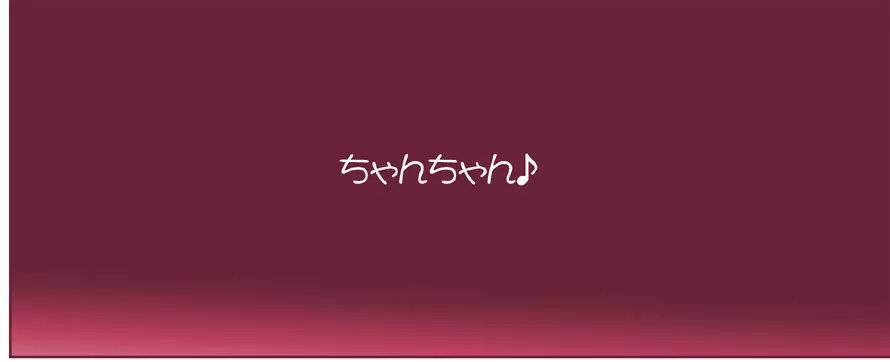 ちゃんちゃん♪